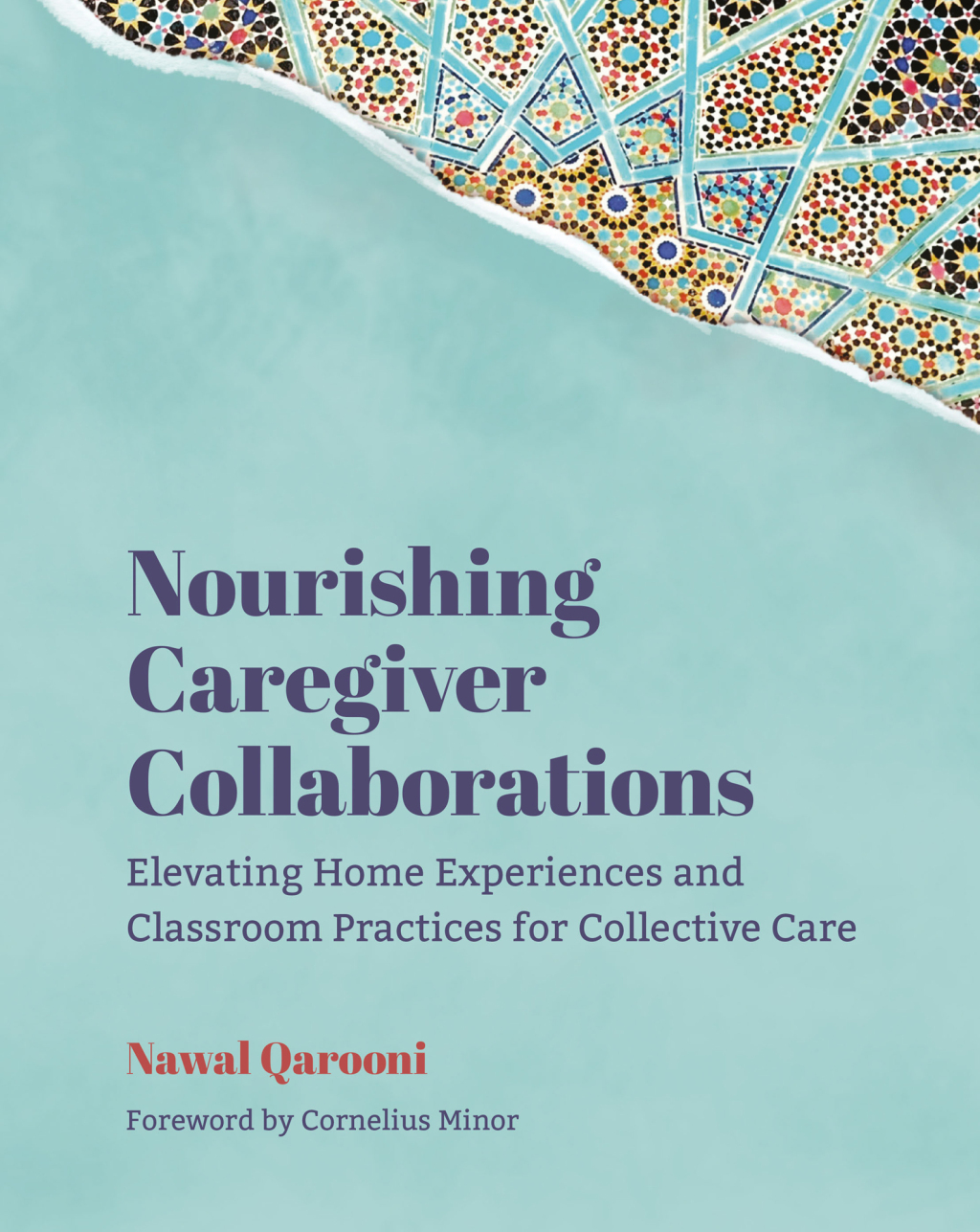 Nourishing Caregiver Collaborations

Elevating Home Experiences and Classroom Practices for Collective Care

Nawal Qarooni

Foreword by Cornelius Minor